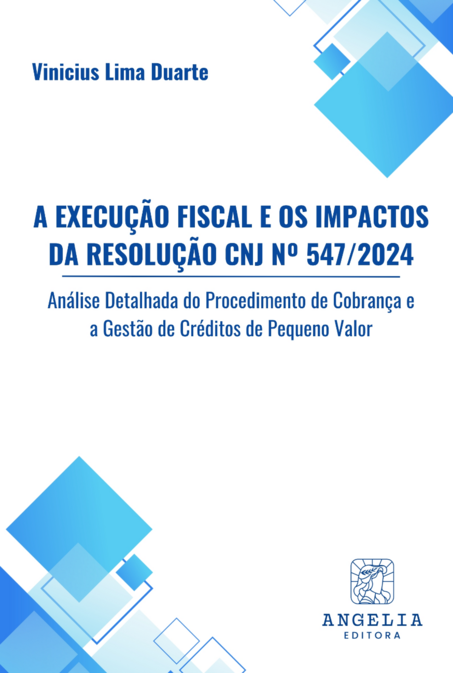 Vinicius Lima Duarte

A EXECUÇÃO FISCAL E OS IMPACTOS DA RESOLUÇÃO CNJ Nº 547/2024

Análise Detalhada do Procedimento de Cobrança e a Gestão de Créditos de Pequeno Valor

ANGELIA
EDITORA